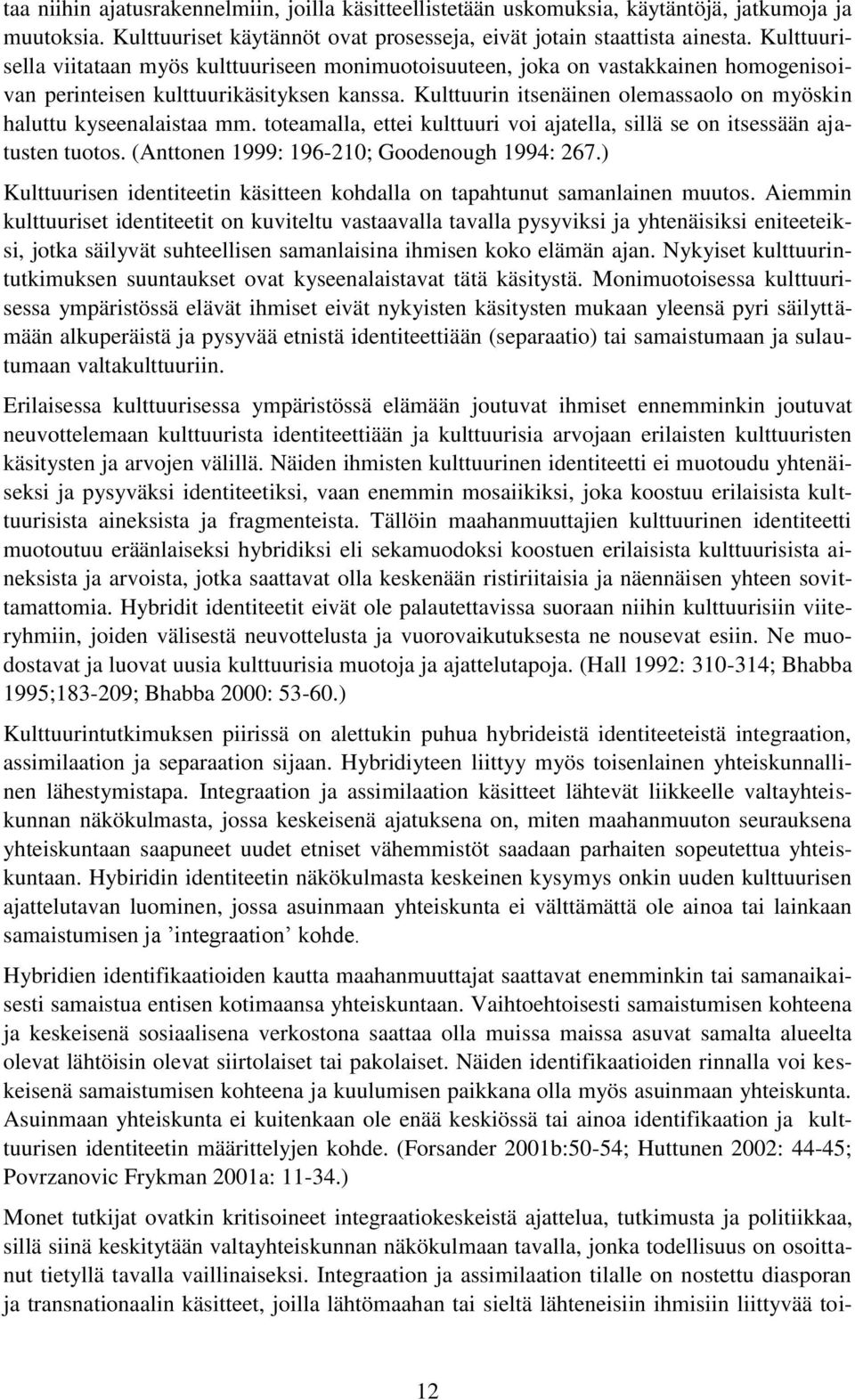 taa niihin ajatusrakennelmiin, joilla käsitteellistetään uskomuksia, käytäntöjä, jatkumoja ja muutoksia. Kulttuuriset käytännöt ovat prosesseja, eivät jotain staattista ainesta. Kulttuurisella viitataan myös kulttuuriseen monimuotoisuuteen, joka on vastakkainen homogenisoivan perinteisen kulttuurikäsityksen kanssa. Kulttuurin itsenäinen olemassaolo on myöskin haluttu kyseenalaistaa mm. toteamalla, ettei kulttuuri voi ajatella, sillä se on itsessään ajatusten tuotos. (Anttonen 1999: 196-210; Goodenough 1994: 267.)

Kulttuurisen identiteetin käsitteen kohdalla on tapahtunut samanlainen muutos. Aiemmin kulttuuriset identiteetit on kuviteltu vastaavalla tavalla pysyviksi ja yhtenäisiksi eniteeteiksi, jotka säilyvät suhteellisen samanlaisina ihmisen koko elämän ajan. Nykyiset kulttuurintutkimuksen suuntaukset ovat kyseenalaistavat tätä käsitystä. Monimuotoisessa kulttuurisessa ympäristössä elävät ihmiset eivät nykyisten käsitysten mukaan yleensä pyri säilyttämään alkuperäistä ja pysyvää etnistä identiteettiään (separaatio) tai samaistumaan ja sulautumaan valtakulttuuriin.

Erilaisessa kulttuurisessa ympäristössä elämään joutuvat ihmiset ennemminkin joutuvat neuvottelemaan kulttuurista identiteettiään ja kulttuurisia arvojaan erilaisten kulttuuristen käsitysten ja arvojen välillä. Näiden ihmisten kulttuurinen identiteetti ei muotoudu yhtenäiseksi ja pysyväksi identiteetiksi, vaan enemmin mosaiikiksi, joka koostuu erilaisista kulttuurisista aineksista ja fragmenteista. Tällöin maahanmuuttajien kulttuurinen identiteetti muotoutuu eräänlaiseksi hybridiksi eli sekamuodoksi koostuen erilaisista kulttuurisista aineksista ja arvoista, jotka saattavat olla keskenään ristiriitaisia ja näennäisen yhteen sovittamattomia. Hybridit identiteetit eivät ole palautettavissa suoraan niihin kulttuurisiin viiteryhmiin, joiden välisestä neuvottelusta ja vuorovaikutuksesta ne nousevat esiin. Ne muodostavat ja luovat uusia kulttuurisia muotoja ja ajattelutapoja. (Hall 1992: 310-314; Bhabba 1995;183-209; Bhabba 2000: 53-60.)

Kulttuurintutkimuksen piirissä on alettukin puhua hybrideistä identiteeteistä integraation, assimilaation ja separaation sijaan. Hybridiyteen liittyy myös toisenlainen yhteiskunnallinen lähestymistapa. Integraation ja assimilaation käsitteet lähtevät liikkeelle valtayhteiskunnan näkökulmasta, jossa keskeisenä ajatuksena on, miten maahanmuuton seurauksena yhteiskuntaan saapuneet uudet etniset vähemmistöt saadaan parhaiten sopeutettua yhteiskuntaan. Hybiridin identiteetin näkökulmasta keskeinen kysymys onkin uuden kulttuurin ajattelutavan luominen, jossa asuinmaan yhteiskunta ei välttämättä ole ainoa tai lainkaan samaistumisen ja ’integraation’ kohde.

Hybridien identifikaatioiden kautta maahanmuuttajat saattavat enemminkin tai samanaikaisesti samaistua entisen kotimaansa yhteiskuntaan. Vaihtoehtoisesti samaistumisen kohteena ja keskeisenä sosiaalisena verkostona saattaa olla muissa maissa asuvat samalta alueelta olevat lähtöisin olevat siirtolaiset tai pakolaiset. Näiden identifikaatioiden rinnalla voi keskeisenä samaistumisen kohteena ja kuulumisen paikkana olla myös asuinmaan yhteiskunta. Asuinmaan yhteiskunta ei kuitenkaan ole enää keskiössä tai ainoa identifikaation ja kulttuurisen identiteetin määrittelyjen kohde. (Forsander 2001b:50-54; Huttunen 2002: 44-45; Povrzanovic Frykman 2001a: 11-34.)

Monet tutkijat ovatkin kritisoineet integraatiokeskeistä ajattelua, tutkimusta ja politiikkaa, sillä siinä keskitytään valtayhteiskunnan näkökulmaan tavalla, jonka todellisuus on osoittanut tietyllä tavalla vaillinaiseksi. Integraation ja assimilaation tilalle on nostettu diasporan ja transnationaalin käsitteet, joilla lähtömaahan tai sieltä lähteneisiin ihmisiin liittyvää toi-

12